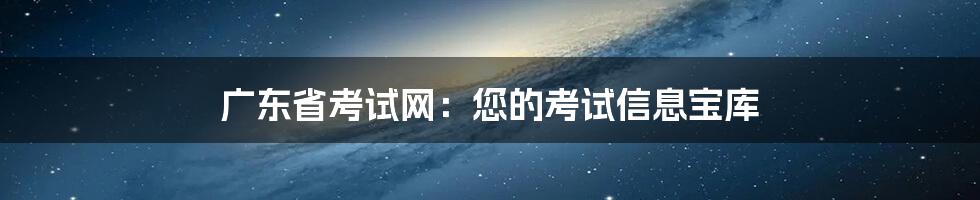 广东省考试网：您的考试信息宝库